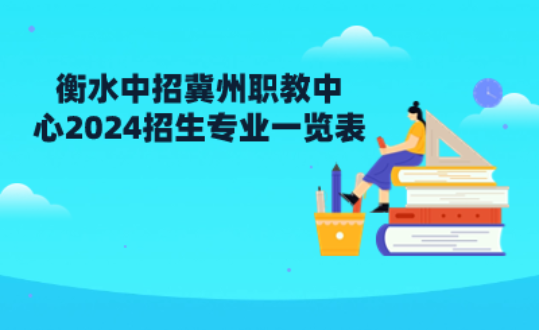 衡水中招冀州职教中心2024招生专业一览表